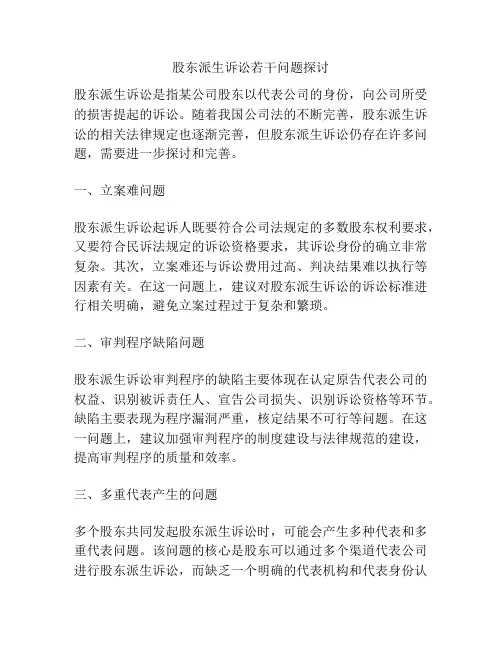 股东派生诉讼若干问题探讨

股东派生诉讼是指某公司股东以代表公司的身份，向公司所受的损害提起的诉讼。随着我国公司法的不断完善，股东派生诉讼的相关法律规定也逐渐完善，但股东派生诉讼仍存在许多问题，需要进一步探讨和完善。

一、立案难问题

股东派生诉讼起诉人既要符合公司法规定的多数股东权利要求，又要符合民诉法规定的诉讼资格要求，其诉讼身份的确立非常复杂。其次，立案难还与诉讼费用过高、判决结果难以执行等因素有关。在这一问题上，建议对股东派生诉讼的诉讼标准进行相关明确，避免立案过程过于复杂和繁琐。

二、审判程序缺陷问题

股东派生诉讼审判程序的缺陷主要体现在认定原告代表公司的权益、识别被诉责任人、宣告公司损失、识别诉讼资格等环节。缺陷主要表现为程序漏洞严重，核定结果不可行等问题。在这一问题上，建议加强审判程序的制度建设与法律规范的建设，提高审判程序的质量和效率。

三、多重代表产生的问题

多个股东共同发起股东派生诉讼时，可能会产生多种代表和多重代表问题。该问题的核心是股东可以通过多个渠道代表公司进行股东派生诉讼，而缺乏一个明确的代表机构和代表身份认